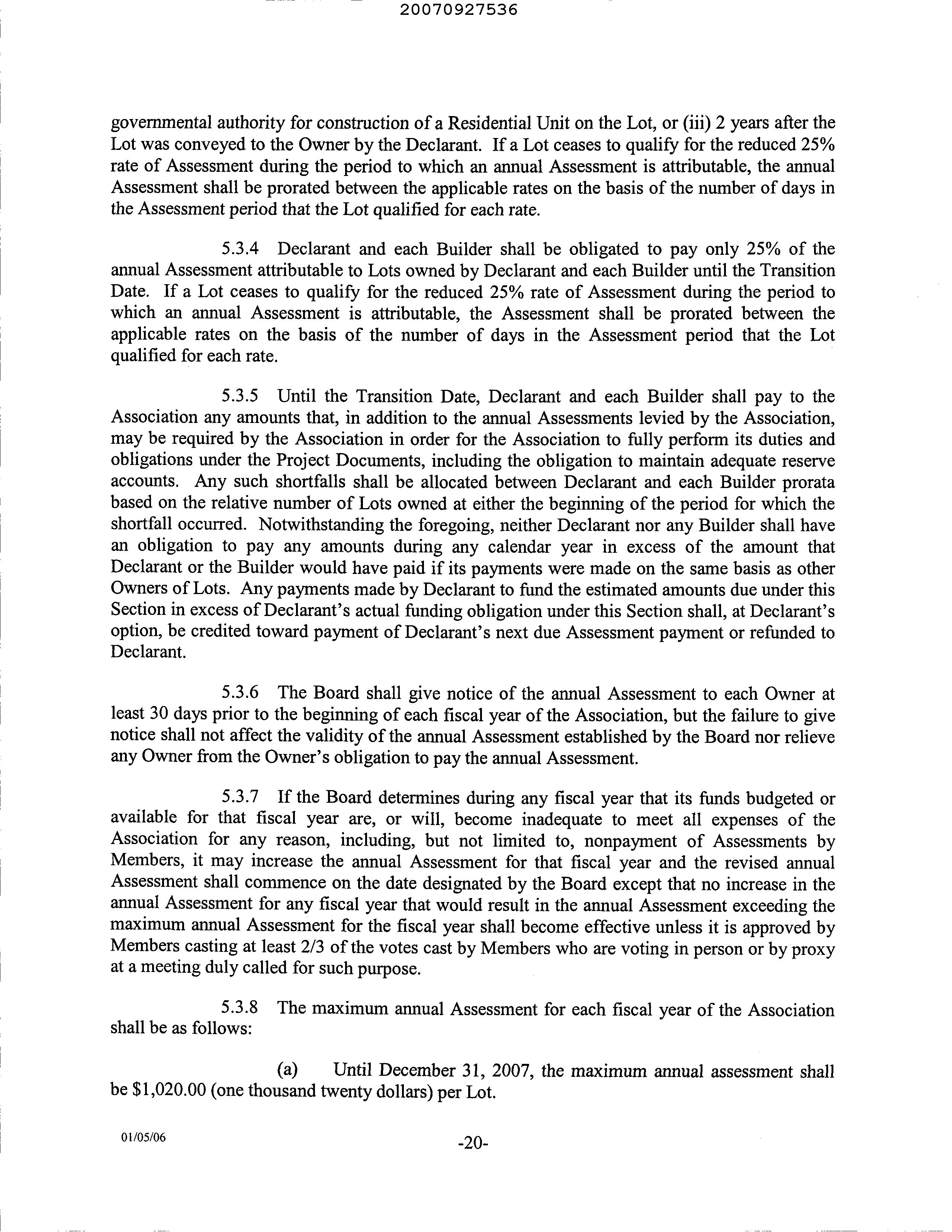 20070927536

governmental authority for construction of a Residential Unit on the Lot, or (iii) 2 years after the Lot was conveyed to the Owner by the Declarant. If a Lot ceases to qualify for the reduced 25% rate of Assessment during the period to which an annual Assessment is attributable, the annual Assessment shall be prorated between the applicable rates on the basis of the number of days in the Assessment period that the Lot qualified for each rate.

5.3.4 Declarant and each Builder shall be obligated to pay only 25% of the annual Assessment attributable to Lots owned by Declarant and each Builder until the Transition Date. If a Lot ceases to qualify for the reduced 25% rate of Assessment during the period to which an annual Assessment is attributable, the Assessment shall be prorated between the applicable rates on the basis of the number of days in the Assessment period that the Lot qualified for each rate.

5.3.5 Until the Transition Date, Declarant and each Builder shall pay to the Association any amounts that, in addition to the annual Assessments levied by the Association, may be required by the Association in order for the Association to fully perform its duties and obligations under the Project Documents, including the obligation to maintain adequate reserve accounts. Any such shortfalls shall be allocated between Declarant and each Builder prorata based on the relative number of Lots owned at either the beginning of the period for which the shortfall occurred. Notwithstanding the foregoing, neither Declarant nor any Builder shall have an obligation to pay any amounts during any calendar year in excess of the amount that Declarant or the Builder would have paid if its payments were made on the same basis as other Owners of Lots. Any payments made by Declarant to fund the estimated amounts due under this Section in excess of Declarant's actual funding obligation under this Section shall, at Declarant's option, be credited toward payment of Declarant's next due Assessment payment or refunded to Declarant.

5.3.6 The Board shall give notice of the annual Assessment to each Owner at least 30 days prior to the beginning of each fiscal year of the Association, but the failure to give notice shall not affect the validity of the annual Assessment established by the Board nor relieve any Owner from the Owner's obligation to pay the annual Assessment.

5.3.7 If the Board determines during any fiscal year that its funds budgeted or available for that fiscal year are, or will, become inadequate to meet all expenses of the Association for any reason, including, but not limited to, nonpayment of Assessments by Members, it may increase the annual Assessment for that fiscal year and the revised annual Assessment shall commence on the date designated by the Board except that no increase in the annual Assessment for any fiscal year that would result in the annual Assessment exceeding the maximum annual Assessment for the fiscal year shall become effective unless it is approved by Members casting at least 2/3 of the votes cast by Members who are voting in person or by proxy at a meeting duly called for such purpose.

5.3.8 The maximum annual Assessment for each fiscal year of the Association shall be as follows:

(a) Until December 31, 2007, the maximum annual assessment shall be $1,020.00 (one thousand twenty dollars) per Lot.

01/05/06

-20-